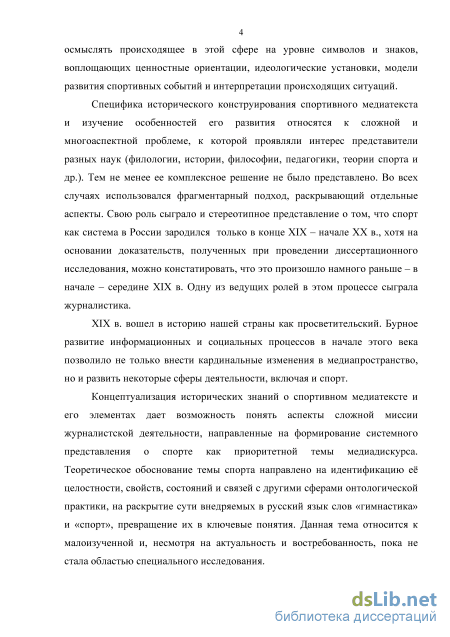 4

осмыслять происходящее в этой сфере на уровне символов и знаков, воплощающих ценностные ориентации, идеологические установки, модели развития спортивных событий и интерпретации происходящих ситуаций.

Специфика исторического конструирования спортивного медиатекста и изучение особенностей его развития относятся к сложной и многоаспектной проблеме, к которой проявляли интерес представители разных наук (филологии, истории, философии, педагогики, теории спорта и др.). Тем не менее ее комплексное решение не было представлено. Во всех случаях использовался фрагментарный подход, раскрывающий отдельные аспекты. Свою роль сыграло и стереотипное представление о том, что спорт как система в России зародился только в конце XIX – начале XX в., хотя на основании доказательств, полученных при проведении диссертационного исследования, можно констатировать, что это произошло намного раньше – в начале – середине XIX в. Одну из ведущих ролей в этом процессе сыграла журналистика.

XIX в. вошел в историю нашей страны как просветительский. Бурное развитие информационных и социальных процессов в начале этого века позволило не только внести кардинальные изменения в медиапространство, но и развить некоторые сферы деятельности, включая и спорт.

Концептуализация исторических знаний о спортивном медиатексте и его элементах дает возможность понять аспекты сложной миссии журналистской деятельности, направленные на формирование системного представления о спорте как приоритетной темы медиадискурса. Теоретическое обоснование темы спорта направлено на идентификацию её целостности, свойств, состояний и связей с другими сферами онтологической практики, на раскрытие сути внедряемых в русский язык слов «гимнастика» и «спорт», превращение их в ключевые понятия. Данная тема относится к малоизученной и, несмотря на актуальность и востребованность, пока не стала областью специального исследования.

dsLib.net
библиотека диссертаций